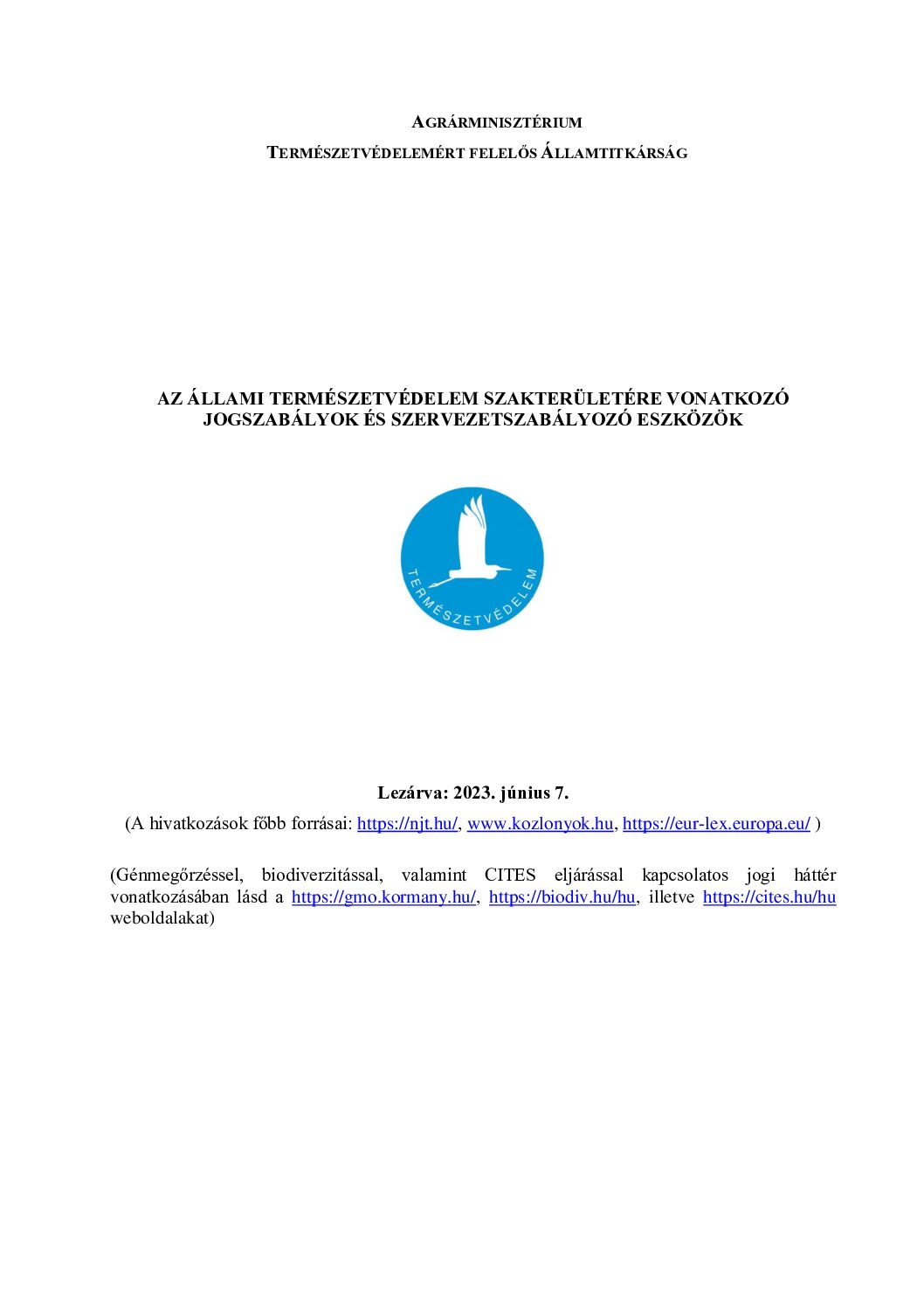 AGRÁRMINISZTÉRIUM
TERMÉSZETVÉDELEMÉRT FELELŐS ÁLLAMTITKÁRSÁG

AZ ÁLLAMI TERMÉSZETVÉDELEM SZAKTERÜLETÉRE VONATKOZÓ JOGSZABÁLYOK ÉS SZERVEZETSZABÁLYOZÓ ESZKÖZÖK

TERMÉSZETVÉDELEM

Lezárva: 2023. június 7.
(A hivatkozások főbb forrásai: https://njt.hu/, www.kozlonyok.hu, https://eur-lex.europa.eu/ )

(Génmegőrzéssel, biodiverzitással, valamint CITES eljárással kapcsolatos jogi háttér vonatkozásában lásd a https://gmo.kormany.hu/, https://biodiv.hu/hu, illetve https://cites.hu/hu weboldalakat)